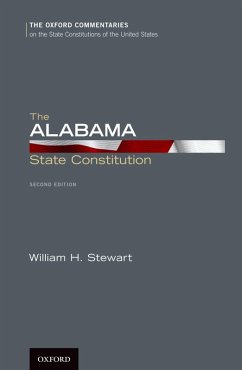 THE OXFORD COMMENTARIES
on the State Constitutions of the United States

The
ALABAMA
State Constitution

SECOND EDITION

William H. Stewart

OXFORD